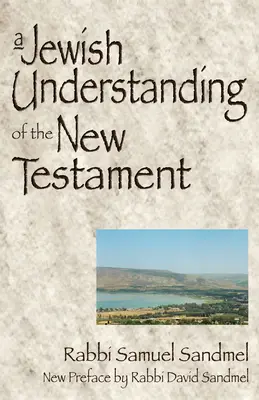 a Jewish Understanding of the New Testament

Rabbi Samuel Sandmel
New Preface by Rabbi David Sandmel